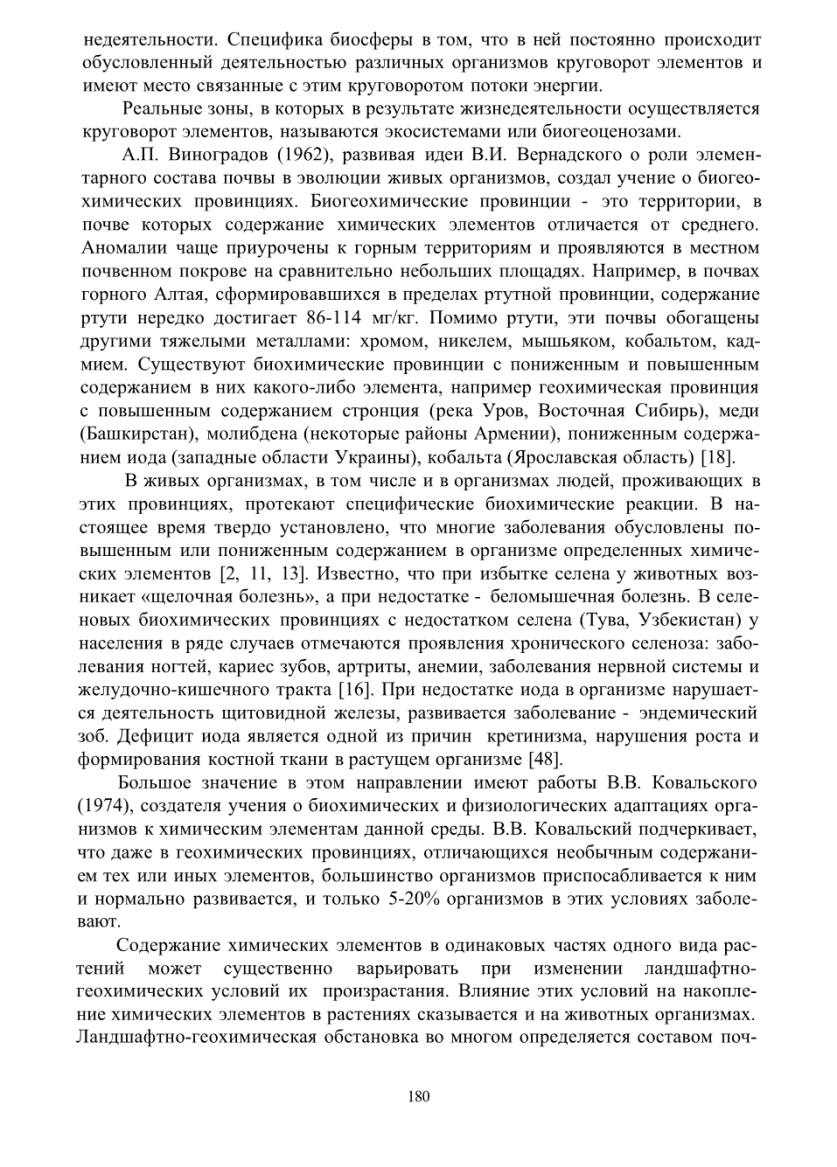 недеятельности. Специфика биосферы в том, что в ней постоянно происходит обусловленный деятельностью различных организмов круговорот элементов и имеют место связанные с этим круговоротом потоки энергии.

Реальные зоны, в которых в результате жизнедеятельности осуществляется круговорот элементов, называются экосистемами или биогеоценозами.

А.П. Виноградов (1962), развивая идеи В.И. Вернадского о роли элементарного состава почвы в эволюции живых организмов, создал учение о биогеохимических провинциях. Биогеохимические провинции - это территории, в почве которых содержание химических элементов отличается от среднего. Аномалии чаще приурочены к горным территориям и проявляются в местном почвенном покрове на сравнительно небольших площадях. Например, в почвах горного Алтая, сформировавшихся в пределах ртутной провинции, содержание ртути нередко достигает 86-114 мг/кг. Помимо ртути, эти почвы обогащены другими тяжелыми металлами: хромом, никелем, мышьяком, кобальтом, кадмием. Существуют биохимические провинции с пониженным и повышенным содержанием в них какого-либо элемента, например геохимическая провинция с повышенным содержанием стронция (река Уров, Восточная Сибирь), меди (Башкирстан), молибдена (некоторые районы Армении), пониженным содержанием иода (западные области Украины), кобальта (Ярославская область) [18].

В живых организмах, в том числе и в организмах людей, проживающих в этих провинциях, протекают специфические биохимические реакции. В настоящее время твердо установлено, что многие заболевания обусловлены повышенным или пониженным содержанием в организме определенных химических элементов [2, 11, 13]. Известно, что при избытке селена у животных возникает «щелочная болезнь», а при недостатке - беломышечная болезнь. В селеновых биохимических провинциях с недостатком селена (Тува, Узбекистан) у населения в ряде случаев отмечаются проявления хронического селеноза: заболевания ногтей, кариес зубов, артриты, анемии, заболевания нервной системы и желудочно-кишечного тракта [16]. При недостатке иода в организме нарушается деятельность щитовидной железы, развивается заболевание - эндемический зоб. Дефицит иода является одной из причин кретинизма, нарушения роста и формирования костной ткани в растущем организме [48].

Большое значение в этом направлении имеют работы В.В. Ковальского (1974), создателя учения о биохимических и физиологических адаптациях организмов к химическим элементам данной среды. В.В. Ковальский подчеркивает, что даже в геохимических провинциях, отличающихся необычным содержанием тех или иных элементов, большинство организмов приспосабливается к ним и нормально развивается, и только 5-20% организмов в этих условиях заболевают.

Содержание химических элементов в одинаковых частях одного вида растений может существенно варьировать при изменении ландшафтно-геохимических условий их произрастания. Влияние этих условий на накопление химических элементов в растениях сказывается и на животных организмах. Ландшафтно-геохимическая обстановка во многом определяется составом поч-

180